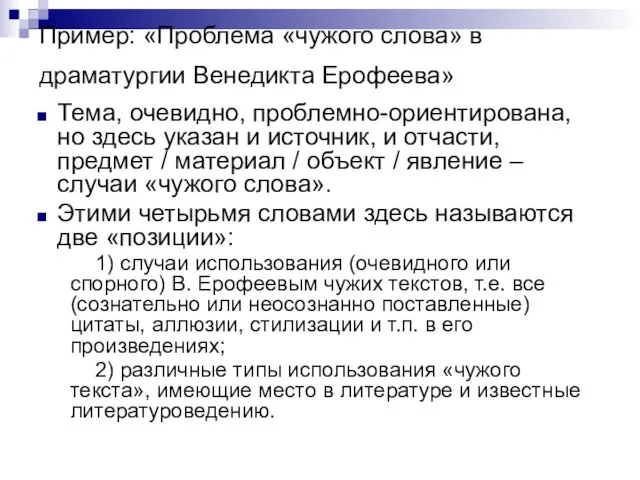 Пример: «Проблема «чужого слова» в драматургии Венедикта Ерофеева»

Тема, очевидно, проблемно-ориентирована, но здесь указан и источник, и отчасти, предмет / материал / объект / явление – случаи «чужого слова».

Этими четырьмя словами здесь называются две «позиции»:

1) случаи использования (очевидного или спорного) В. Ерофеевым чужих текстов, т.е. все (сознательно или неосознанно поставленные) цитаты, аллюзии, стилизации и т.п. в его произведениях;

2) различные типы использования «чужого текста», имеющие место в литературе и известные литературоведению.